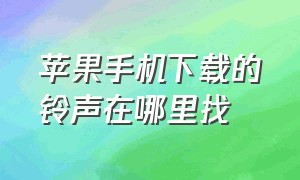 苹果手机下载的铃声在哪里找